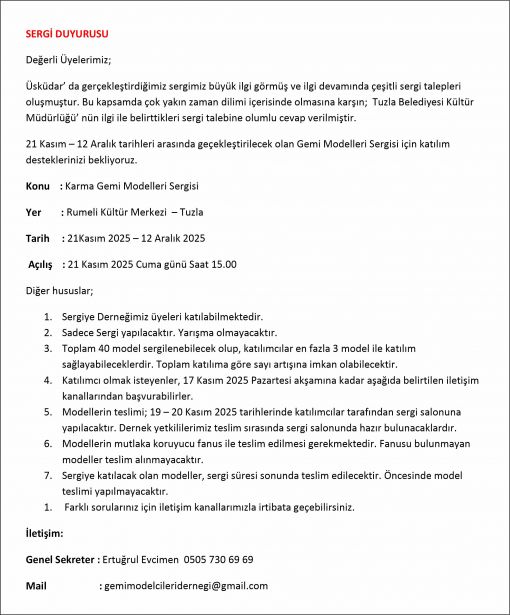 SERGİ DUYURUSU

Değerli Üyelerimiz;

Üsküdar' da gerçekleştirdiğimiz sergimiz büyük ilgi görmüş ve ilgi devamında çeşitli sergi talepleri oluşmuştur. Bu kapsamda çok yakın zaman dilimi içerisinde olmasına karşın; Tuzla Belediyesi Kültür Müdürlüğü' nün ilgi ile belirttikleri sergi talebine olumlu cevap verilmiştir.

21 Kasım – 12 Aralık tarihleri arasında geçekleştirilecek olan Gemi Modelleri Sergisi için katılım desteklerinizi bekliyoruz.

Konu : Karma Gemi Modelleri Sergisi

Yer : Rumeli Kültür Merkezi – Tuzla

Tarih : 21Kasım 2025 – 12 Aralık 2025

Açılış : 21 Kasım 2025 Cuma günü Saat 15.00

Diğer hususlar;

1. Sergiye Derneğimiz üyeleri katılabilmektedir.
2. Sadece Sergi yapılacaktır. Yarışma olmayacaktır.
3. Toplam 40 model sergilenebilecek olup, katılımcılar en fazla 3 model ile katılım sağlayabileceklerdir. Toplam katılıma göre sayı artışına imkan olabilecektir.
4. Katılımcı olmak isteyenler, 17 Kasım 2025 Pazartesi akşamına kadar aşağıda belirtilen iletişim kanallarından başvurabilirler.
5. Modellerin teslimi; 19 – 20 Kasım 2025 tarihlerinde katılımcılar tarafından sergi salonuna yapılacaktır. Dernek yetkililerimiz teslim sırasında sergi salonunda hazır bulunacaklardır.
6. Modellerin mutlaka koruyucu fanus ile teslim edilmesi gerekmektedir. Fanusu bulunmayan modeller teslim alınmayacaktır.
7. Sergiye katılacak olan modeller, sergi süresi sonunda teslim edilecektir. Öncesinde model teslimi yapılmayacaktır.
1. Farklı sorularınız için iletişim kanallarımızla irtibata geçebilirsiniz.

İletişim:

Genel Sekreter : Ertuğrul Evcimen 0505 730 69 69

Mail : gemimodelcileridernegi@gmail.com